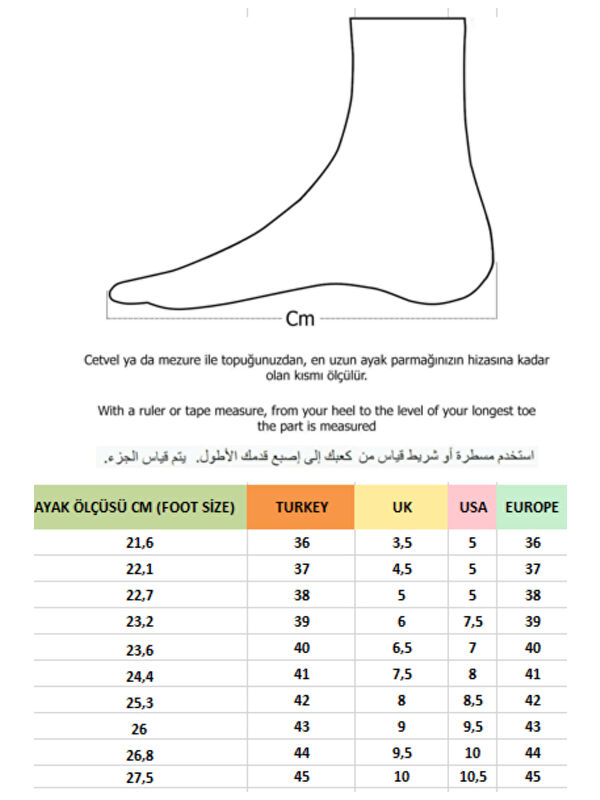 Cm

Cetvel ya da mezure ile topuğunuzdan, en uzun ayak parmağınızın hizasına kadar olan kısmı ölçülür.

With a ruler or tape measure, from your heel to the level of your longest toe the part is measured

استخدم مسطرة أو شريط قياس من كعبك إلى إصبع قدمك الأطول. يتم قياس الجزء.

| AYAK ÖLÇÜSÜ CM (FOOT SİZE) | TURKEY | UK | USA | EUROPE |
|---|---|---|---|---|
| 21,6 | 36 | 3,5 | 5 | 36 |
| 22,1 | 37 | 4,5 | 5 | 37 |
| 22,7 | 38 | 5 | 5 | 38 |
| 23,2 | 39 | 6 | 7,5 | 39 |
| 23,6 | 40 | 6,5 | 7 | 40 |
| 24,4 | 41 | 7,5 | 8 | 41 |
| 25,3 | 42 | 8 | 8,5 | 42 |
| 26 | 43 | 9 | 9,5 | 43 |
| 26,8 | 44 | 9,5 | 10 | 44 |
| 27,5 | 45 | 10 | 10,5 | 45 |